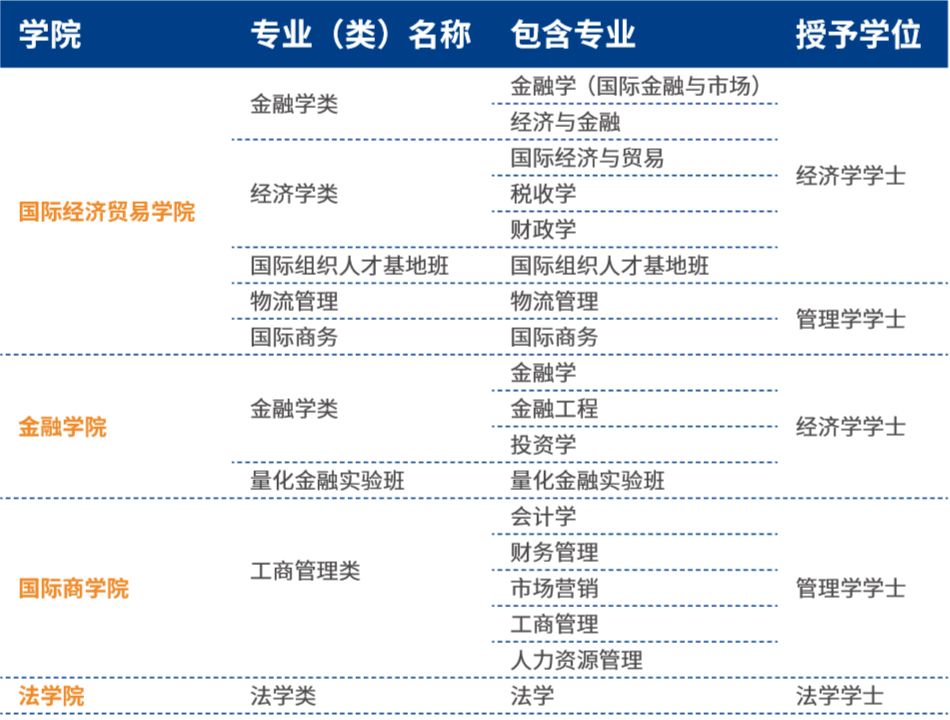 | 学院 | 专业（类）名称 | 包含专业 | 授予学位 |
|---|---|---|---|
| 国际经济贸易学院 | 金融学类 | 金融学（国际金融与市场） | 经济学学士 |
| | | 经济与金融 | |
| | 经济学类 | 国际经济与贸易 | |
| | | 税收学 | |
| | | 财政学 | |
| | 国际组织人才基地班 | 国际组织人才基地班 | |
| | 物流管理 | 物流管理 | 管理学学士 |
| | 国际商务 | 国际商务 | |
| 金融学院 | 金融学类 | 金融学 | 经济学学士 |
| | | 金融工程 | |
| | | 投资学 | |
| | 量化金融实验班 | 量化金融实验班 | |
| 国际商学院 | 工商管理类 | 会计学 | 管理学学士 |
| | | 财务管理 | |
| | | 市场营销 | |
| | | 工商管理 | |
| | | 人力资源管理 | |
| 法学院 | 法学类 | 法学 | 法学学士 |